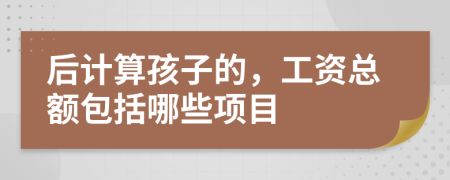 后计算孩子的，工资总额包括哪些项目